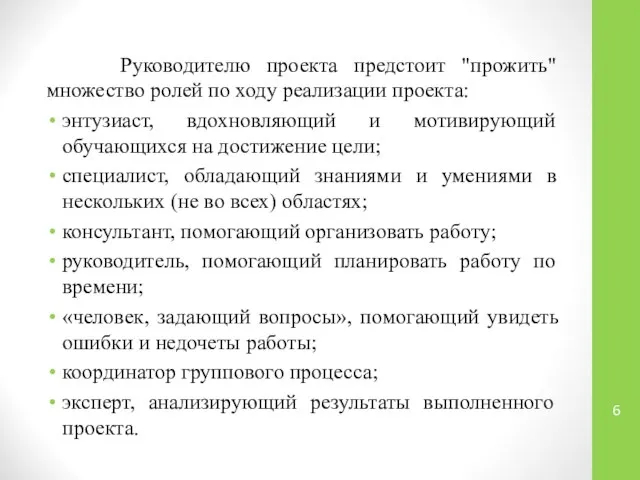 Руководителю проекта предстоит "прожить" множество ролей по ходу реализации проекта:

• энтузиаст, вдохновляющий и мотивирующий обучающихся на достижение цели;
• специалист, обладающий знаниями и умениями в нескольких (не во всех) областях;
• консультант, помогающий организовать работу;
• руководитель, помогающий планировать работу по времени;
• «человек, задающий вопросы», помогающий увидеть ошибки и недочеты работы;
• координатор группового процесса;
• эксперт, анализирующий результаты выполненного проекта.

6